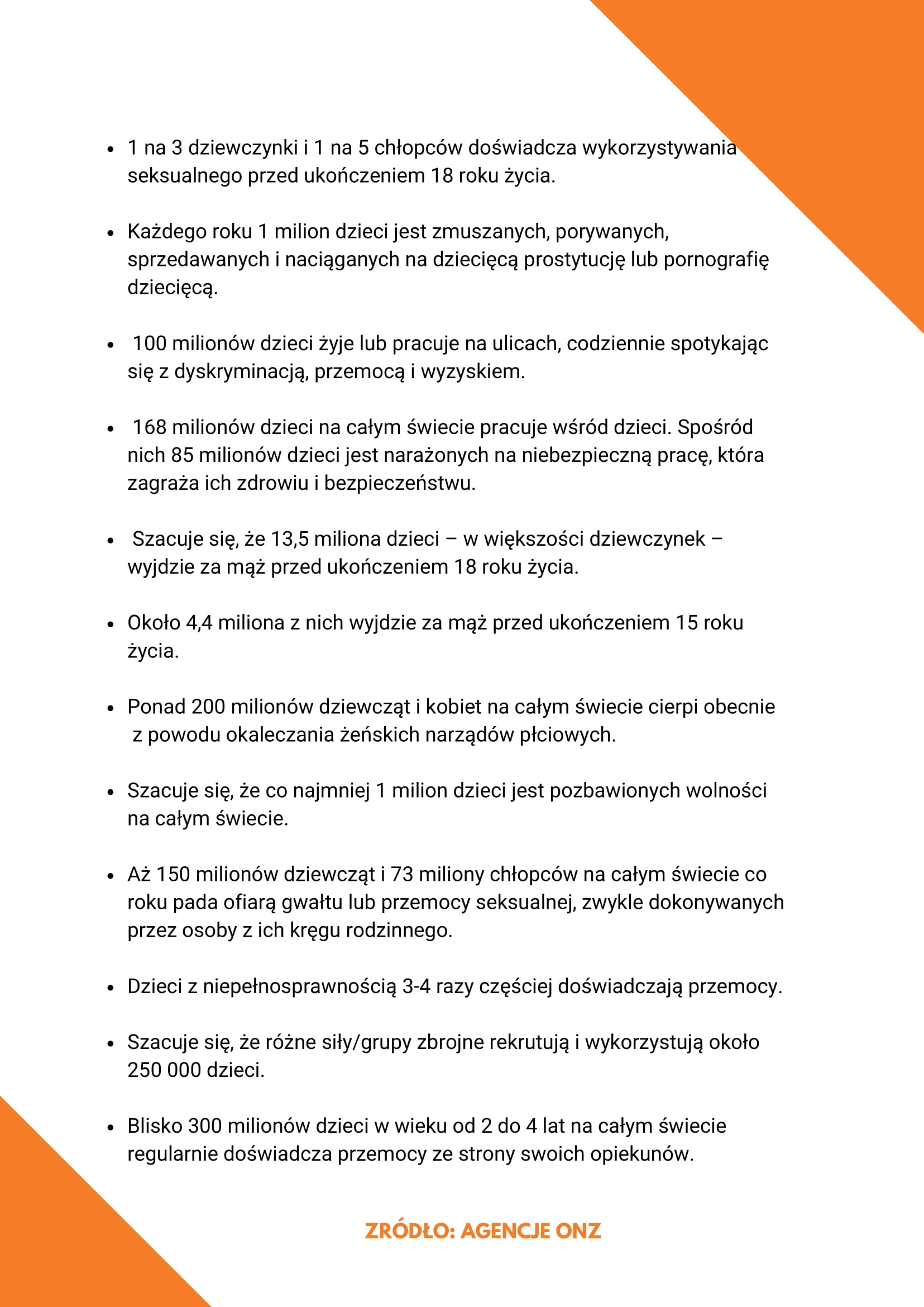 - 1 na 3 dziewczynki i 1 na 5 chłopców doświadcza wykorzystywania seksualnego przed ukończeniem 18 roku życia.

- Każdego roku 1 milion dzieci jest zmuszanych, porywanych, sprzedawanych i naciąganych na dziecięcą prostytucję lub pornografię dziecięcą.

- 100 milionów dzieci żyje lub pracuje na ulicach, codziennie spotykając się z dyskryminacją, przemocą i wyzyskiem.

- 168 milionów dzieci na całym świecie pracuje wśród dzieci. Spośród nich 85 milionów dzieci jest narażonych na niebezpieczną pracę, która zagraża ich zdrowiu i bezpieczeństwu.

- Szacuje się, że 13,5 miliona dzieci – w większości dziewczynek – wyjdzie za mąż przed ukończeniem 18 roku życia.

- Około 4,4 miliona z nich wyjdzie za mąż przed ukończeniem 15 roku życia.

- Ponad 200 milionów dziewcząt i kobiet na całym świecie cierpi obecnie z powodu okaleczania żeńskich narządów płciowych.

- Szacuje się, że co najmniej 1 milion dzieci jest pozbawionych wolności na całym świecie.

- Aż 150 milionów dziewcząt i 73 miliony chłopców na całym świecie co roku pada ofiarą gwałtu lub przemocy seksualnej, zwykle dokonywanych przez osoby z ich kręgu rodzinnego.

- Dzieci z niepełnosprawnością 3-4 razy częściej doświadczają przemocy.

- Szacuje się, że różne siły/grupy zbrojne rekrutują i wykorzystują około 250 000 dzieci.

- Blisko 300 milionów dzieci w wieku od 2 do 4 lat na całym świecie regularnie doświadcza przemocy ze strony swoich opiekunów.

ZRÓDŁO: AGENCJE ONZ